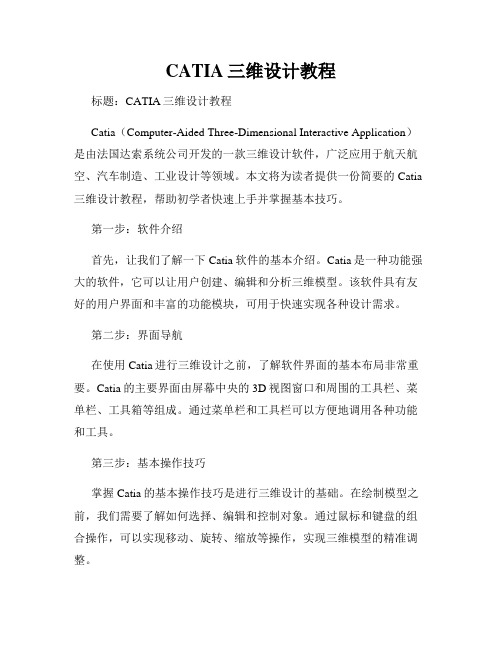 CATIA 三维设计教程

标题：CATIA 三维设计教程

Catia（Computer-Aided Three-Dimensional Interactive Application）是由法国达索系统公司开发的一款三维设计软件，广泛应用于航天航空、汽车制造、工业设计等领域。本文将为读者提供一份简要的 Catia 三维设计教程，帮助初学者快速上手并掌握基本技巧。

第一步：软件介绍

首先，让我们了解一下 Catia 软件的基本介绍。Catia 是一种功能强大的软件，它可以让用户创建、编辑和分析三维模型。该软件具有友好的用户界面和丰富的功能模块，可用于快速实现各种设计需求。

第二步：界面导航

在使用 Catia 进行三维设计之前，了解软件界面的基本布局非常重要。Catia 的主要界面由屏幕中央的 3D 视图窗口和周围的工具栏、菜单栏、工具箱等组成。通过菜单栏和工具栏可以方便地调用各种功能和工具。

第三步：基本操作技巧

掌握 Catia 的基本操作技巧是进行三维设计的基础。在绘制模型之前，我们需要了解如何选择、编辑和控制对象。通过鼠标和键盘的组合操作，可以实现移动、旋转、缩放等操作，实现三维模型的精准调整。